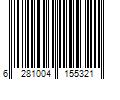 6 281004 155321